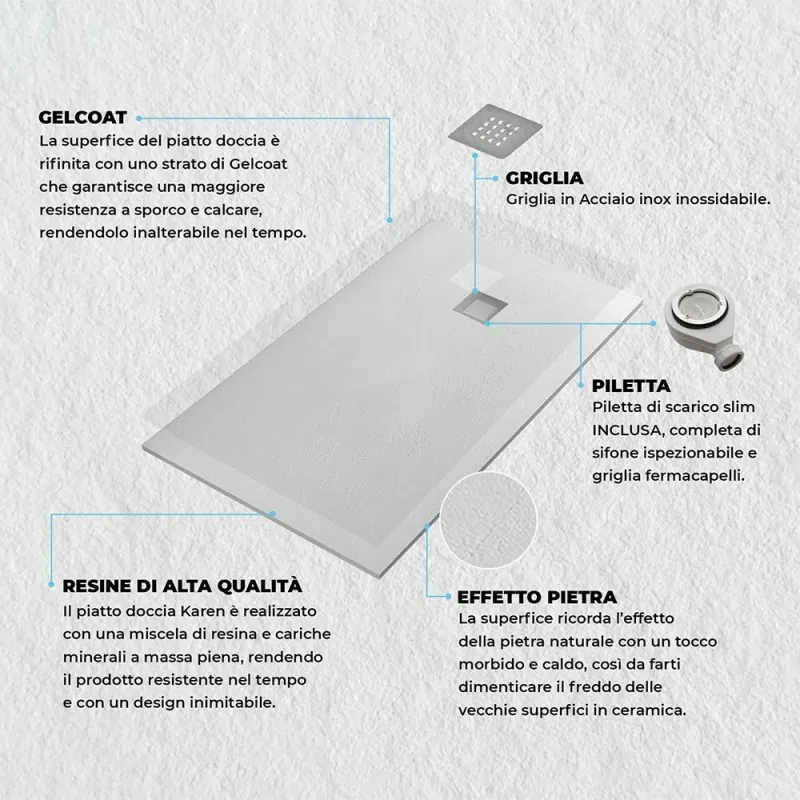 GELCOAT
La superfice del piatto doccia è rifinita con uno strato di Gelcoat che garantisce una maggiore resistenza a sporco e calcare, rendendolo inalterabile nel tempo.

GRIGLIA
Griglia in Acciaio inox inossidabile.

PILETTA
Piletta di scarico slim INCLUSA, completa di sifone ispezionabile e griglia fermacapelli.

RESINE DI ALTA QUALITÀ
Il piatto doccia Karen è realizzato con una miscela di resina e cariche minerali a massa piena, rendendo il prodotto resistente nel tempo e con un design inimitabile.

EFFETTO PIETRA
La superfice ricorda l'effetto della pietra naturale con un tocco morbido e caldo, così da farti dimenticare il freddo delle vecchie superfici in ceramica.